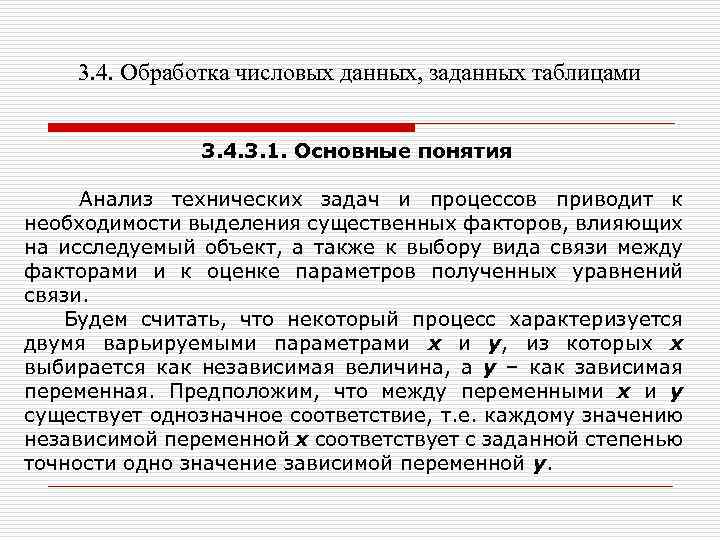 3.4. Обработка числовых данных, заданных таблицами

3.4.3.1. Основные понятия

Анализ технических задач и процессов приводит к необходимости выделения существенных факторов, влияющих на исследуемый объект, а также к выбору вида связи между факторами и к оценке параметров полученных уравнений связи.

Будем считать, что некоторый процесс характеризуется двумя варьируемыми параметрами $x$ и $y$, из которых $x$ выбирается как независимая величина, а $y$ – как зависимая переменная. Предположим, что между переменными $x$ и $y$ существует однозначное соответствие, т.е. каждому значению независимой переменной $x$ соответствует с заданной степенью точности одно значение зависимой переменной $y$.